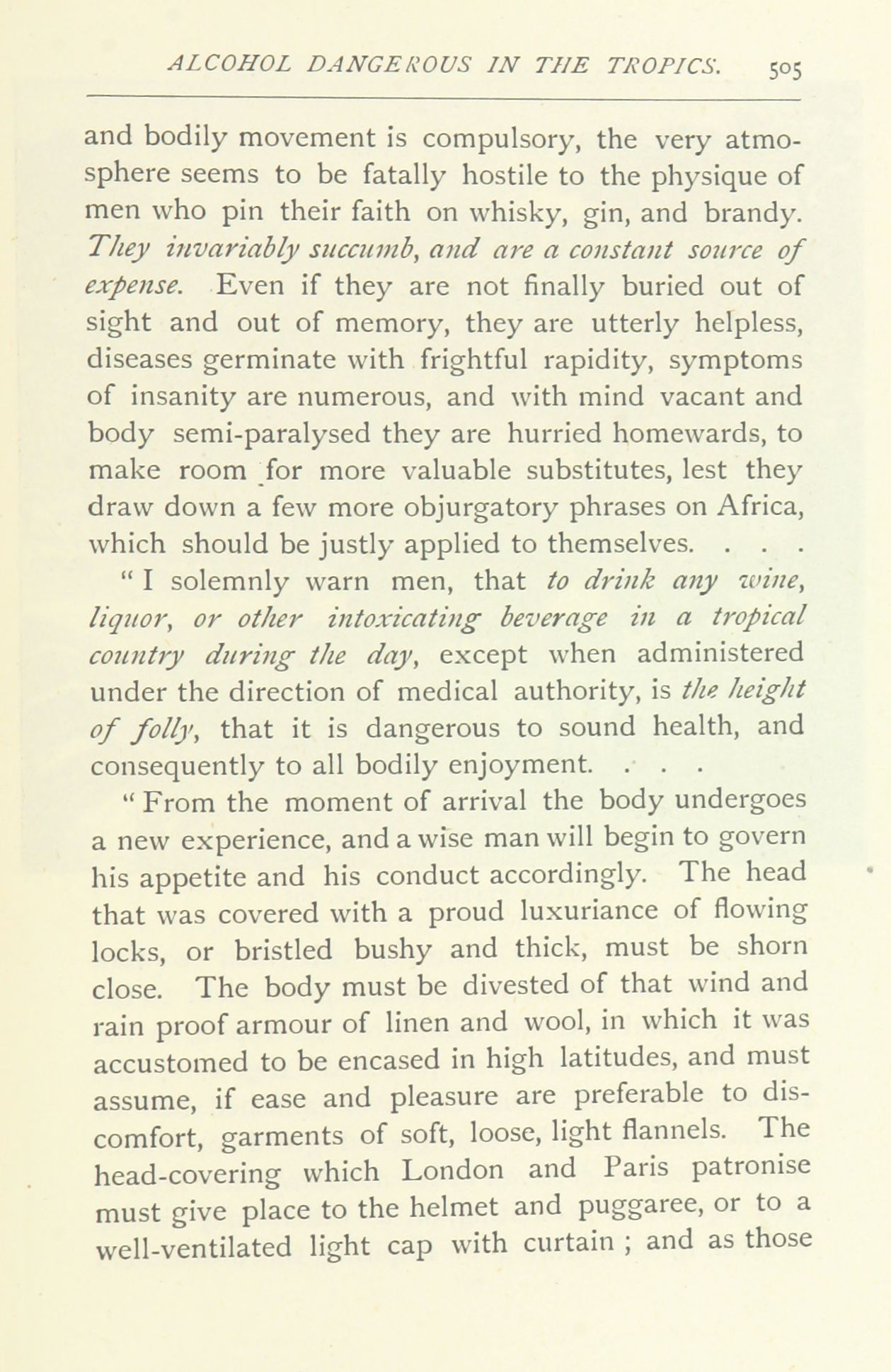 ALCOHOL DANGEROUS IN THE TROPICS. 505

and bodily movement is compulsory, the very atmosphere seems to be fatally hostile to the physique of men who pin their faith on whisky, gin, and brandy. They invariably succumb, and are a constant source of expense. Even if they are not finally buried out of sight and out of memory, they are utterly helpless, diseases germinate with frightful rapidity, symptoms of insanity are numerous, and with mind vacant and body semi-paralysed they are hurried homewards, to make room for more valuable substitutes, lest they draw down a few more objurgatory phrases on Africa, which should be justly applied to themselves. . . .

" I solemnly warn men, that to drink any wine, liquor, or other intoxicating beverage in a tropical country during the day, except when administered under the direction of medical authority, is the height of folly, that it is dangerous to sound health, and consequently to all bodily enjoyment. . . .

" From the moment of arrival the body undergoes a new experience, and a wise man will begin to govern his appetite and his conduct accordingly. The head that was covered with a proud luxuriance of flowing locks, or bristled bushy and thick, must be shorn close. The body must be divested of that wind and rain proof armour of linen and wool, in which it was accustomed to be encased in high latitudes, and must assume, if ease and pleasure are preferable to discomfort, garments of soft, loose, light flannels. The head-covering which London and Paris patronise must give place to the helmet and puggaree, or to a well-ventilated light cap with curtain ; and as those